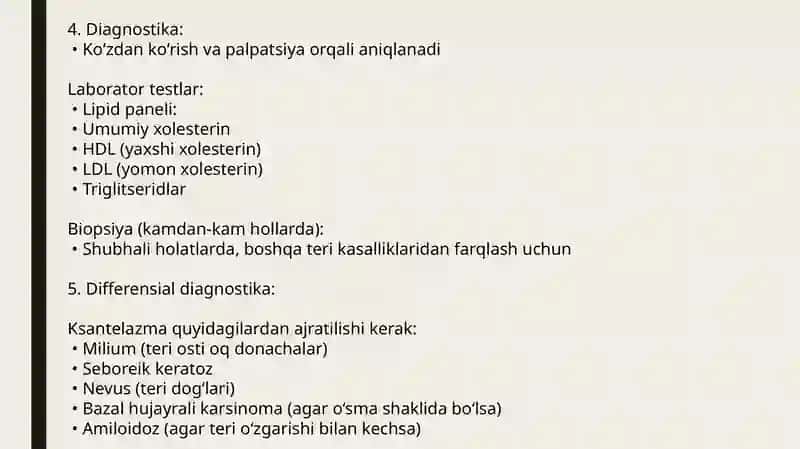 4. Diagnostika:
• Ko'zdan ko'rish va palpatsiya orqali aniqlanadi

Laborator testlar:
• Lipid paneli:
• Umumiy xolesterin
• HDL (yaxshi xolesterin)
• LDL (yomon xolesterin)
• Triglitseridlar

Biopsiya (kamdan-kam hollarda):
• Shubhali holatlarda, boshqa teri kasalliklaridan farqlash uchun

5. Differensial diagnostika:

Ksantelazma quyidagilardan ajratilishi kerak:
• Milium (teri osti oq donachalar)
• Seboreik keratoz
• Nevus (teri dog'lari)
• Bazal hujayrali karsinoma (agar o'sma shaklida bo'lsa)
• Amiloidoz (agar teri o'zgarishi bilan kechsa)